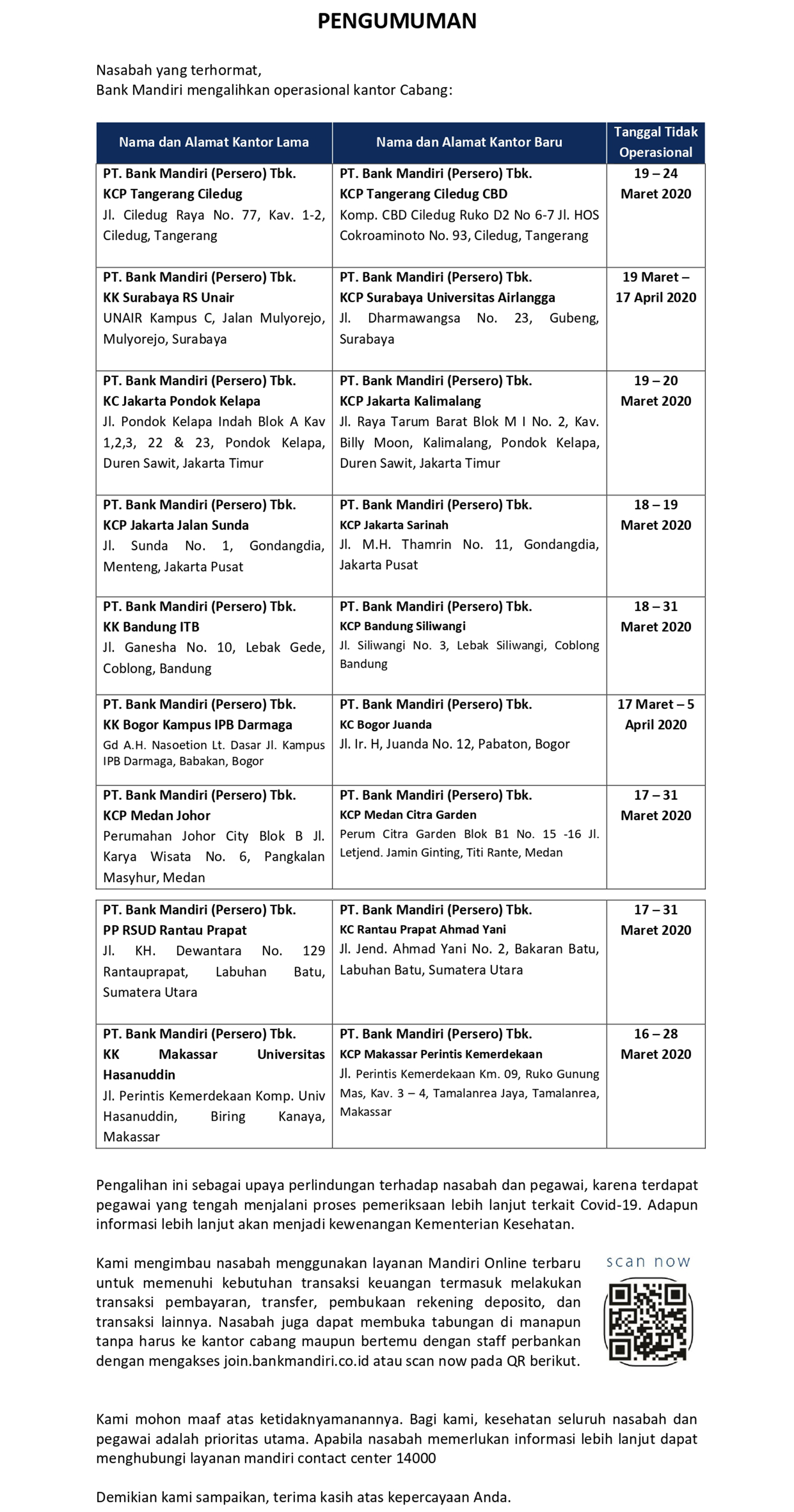 PENGUMUMAN

Nasabah yang terhormat,
Bank Mandiri mengalihkan operasional kantor Cabang:

| Nama dan Alamat Kantor Lama | Nama dan Alamat Kantor Baru | Tanggal Tidak Operasional |
|---|---|---|
| PT. Bank Mandiri (Persero) Tbk. KCP Tangerang Ciledug Jl. Ciledug Raya No. 77, Kav. 1-2, Ciledug, Tangerang | PT. Bank Mandiri (Persero) Tbk. KCP Tangerang Ciledug CBD Komp. CBD Ciledug Ruko D2 No 6-7 Jl. HOS Cokroaminoto No. 93, Ciledug, Tangerang | 19 – 24 Maret 2020 |
| PT. Bank Mandiri (Persero) Tbk. KK Surabaya RS Unair UNAIR Kampus C, Jalan Mulyorejo, Mulyorejo, Surabaya | PT. Bank Mandiri (Persero) Tbk. KCP Surabaya Universitas Airlangga Jl. Dharmawangsa No. 23, Gubeng, Surabaya | 19 Maret – 17 April 2020 |
| PT. Bank Mandiri (Persero) Tbk. KC Jakarta Pondok Kelapa Jl. Pondok Kelapa Indah Blok A Kav 1,2,3, 22 & 23, Pondok Kelapa, Duren Sawit, Jakarta Timur | PT. Bank Mandiri (Persero) Tbk. KCP Jakarta Kalimalang Jl. Raya Tarum Barat Blok M I No. 2, Kav. Billy Moon, Kalimalang, Pondok Kelapa, Duren Sawit, Jakarta Timur | 19 – 20 Maret 2020 |
| PT. Bank Mandiri (Persero) Tbk. KCP Jakarta Jalan Sunda Jl. Sunda No. 1, Gondangdia, Menteng, Jakarta Pusat | PT. Bank Mandiri (Persero) Tbk. KCP Jakarta Sarinah Jl. M.H. Thamrin No. 11, Gondangdia, Jakarta Pusat | 18 – 19 Maret 2020 |
| PT. Bank Mandiri (Persero) Tbk. KK Bandung ITB Jl. Ganesha No. 10, Lebak Gede, Coblong, Bandung | PT. Bank Mandiri (Persero) Tbk. KCP Bandung Siliwangi Jl. Siliwangi No. 3, Lebak Siliwangi, Coblong Bandung | 18 – 31 Maret 2020 |
| PT. Bank Mandiri (Persero) Tbk. KK Bogor Kampus IPB Darmaga Gd A.H. Nasoetion Lt. Dasar Jl. Kampus IPB Darmaga, Babakan, Bogor | PT. Bank Mandiri (Persero) Tbk. KC Bogor Juanda Jl. Ir. H, Juanda No. 12, Pabaton, Bogor | 17 Maret – 5 April 2020 |
| PT. Bank Mandiri (Persero) Tbk. KCP Medan Johor Perumahan Johor City Blok B Jl. Karya Wisata No. 6, Pangkalan Masyhur, Medan | PT. Bank Mandiri (Persero) Tbk. KCP Medan Citra Garden Perum Citra Garden Blok B1 No. 15 -16 Jl. Letjend. Jamin Ginting, Titi Rante, Medan | 17 – 31 Maret 2020 |
| PT. Bank Mandiri (Persero) Tbk. PP RSUD Rantau Prapat Jl. KH. Dewantara No. 129 Rantauprapat, Labuhan Batu, Sumatera Utara | PT. Bank Mandiri (Persero) Tbk. KC Rantau Prapat Ahmad Yani Jl. Jend. Ahmad Yani No. 2, Bakaran Batu, Labuhan Batu, Sumatera Utara | 17 – 31 Maret 2020 |
| PT. Bank Mandiri (Persero) Tbk. KK Makassar Universitas Hasanuddin Jl. Perintis Kemerdekaan Komp. Univ Hasanuddin, Biring Kanaya, Makassar | PT. Bank Mandiri (Persero) Tbk. KCP Makassar Perintis Kemerdekaan Jl. Perintis Kemerdekaan Km. 09, Ruko Gunung Mas, Kav. 3 – 4, Tamalanrea Jaya, Tamalanrea, Makassar | 16 – 28 Maret 2020 |

Pengalihan ini sebagai upaya perlindungan terhadap nasabah dan pegawai, karena terdapat pegawai yang tengah menjalani proses pemeriksaan lebih lanjut terkait Covid-19. Adapun informasi lebih lanjut akan menjadi kewenangan Kementerian Kesehatan.

Kami mengimbau nasabah menggunakan layanan Mandiri Online terbaru untuk memenuhi kebutuhan transaksi keuangan termasuk melakukan transaksi pembayaran, transfer, pembukaan rekening deposito, dan transaksi lainnya. Nasabah juga dapat membuka tabungan di manapun tanpa harus ke kantor cabang maupun bertemu dengan staff perbankan dengan mengakses join.bankmandiri.co.id atau scan now pada QR berikut.

scan now

Kami mohon maaf atas ketidaknyamanannya. Bagi kami, kesehatan seluruh nasabah dan pegawai adalah prioritas utama. Apabila nasabah memerlukan informasi lebih lanjut dapat menghubungi layanan mandiri contact center 14000

Demikian kami sampaikan, terima kasih atas kepercayaan Anda.